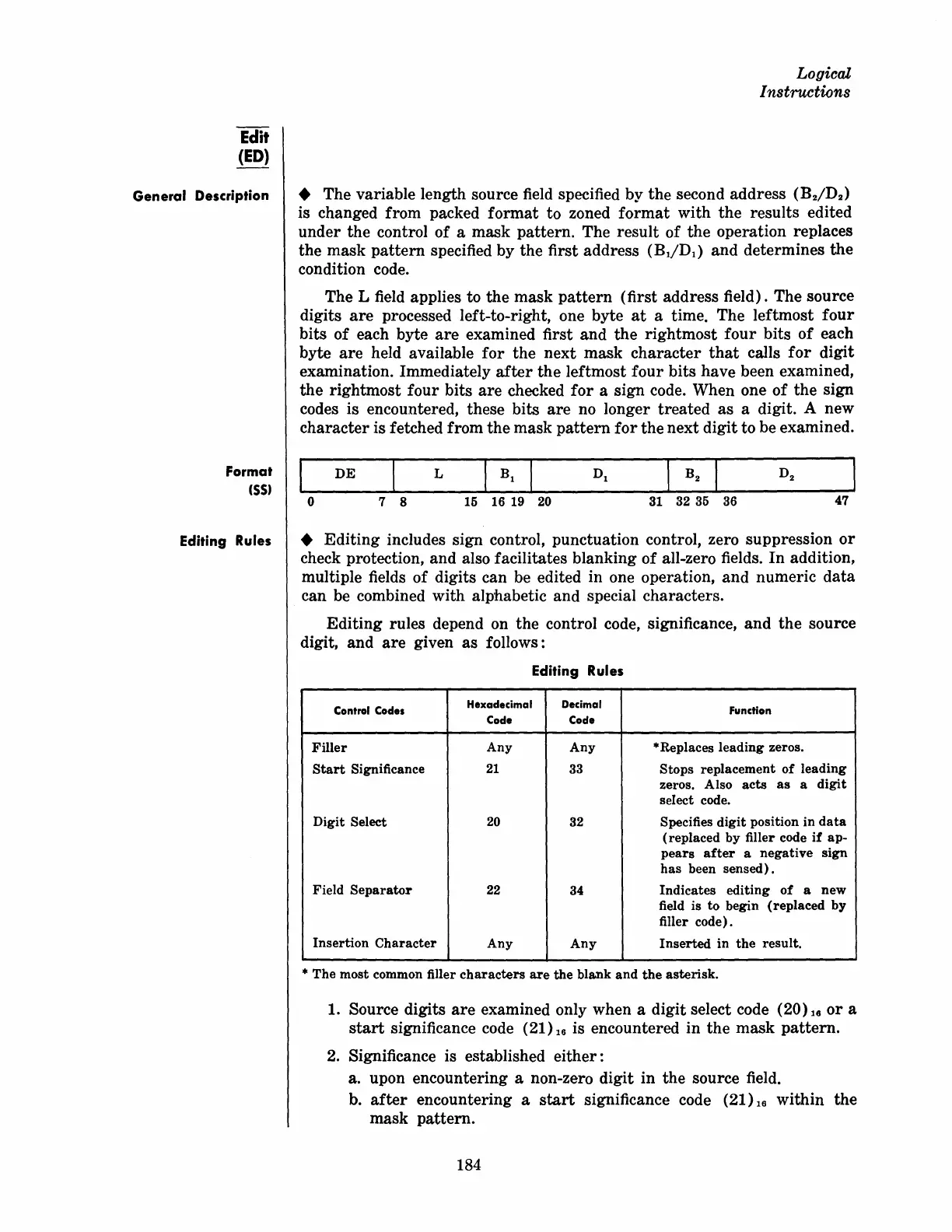 Logical
Instructions

Edit
(ED)

General Description

◆ The variable length source field specified by the second address ($B_2/D_2$) is changed from packed format to zoned format with the results edited under the control of a mask pattern. The result of the operation replaces the mask pattern specified by the first address ($B_1/D_1$) and determines the condition code.

The L field applies to the mask pattern (first address field). The source digits are processed left-to-right, one byte at a time. The leftmost four bits of each byte are examined first and the rightmost four bits of each byte are held available for the next mask character that calls for digit examination. Immediately after the leftmost four bits have been examined, the rightmost four bits are checked for a sign code. When one of the sign codes is encountered, these bits are no longer treated as a digit. A new character is fetched from the mask pattern for the next digit to be examined.

Format
(SS)

| DE | L | $B_1$ | $D_1$ | $B_2$ | $D_2$ |
|---|---|---|---|---|---|
| 0 7 | 8 15 | 16 19 | 20 31 | 32 35 | 36 47 |

Editing Rules

◆ Editing includes sign control, punctuation control, zero suppression or check protection, and also facilitates blanking of all-zero fields. In addition, multiple fields of digits can be edited in one operation, and numeric data can be combined with alphabetic and special characters.

Editing rules depend on the control code, significance, and the source digit, and are given as follows:

Editing Rules

| Control Codes | Hexadecimal Code | Decimal Code | Function |
|---|---|---|---|
| Filler | Any | Any | *Replaces leading zeros. |
| Start Significance | 21 | 33 | Stops replacement of leading zeros. Also acts as a digit select code. |
| Digit Select | 20 | 32 | Specifies digit position in data (replaced by filler code if appears after a negative sign has been sensed). |
| Field Separator | 22 | 34 | Indicates editing of a new field is to begin (replaced by filler code). |
| Insertion Character | Any | Any | Inserted in the result. |

* The most common filler characters are the blank and the asterisk.

1. Source digits are examined only when a digit select code $(20)_{16}$ or a start significance code $(21)_{16}$ is encountered in the mask pattern.

2. Significance is established either:
a. upon encountering a non-zero digit in the source field.
b. after encountering a start significance code $(21)_{16}$ within the mask pattern.

184